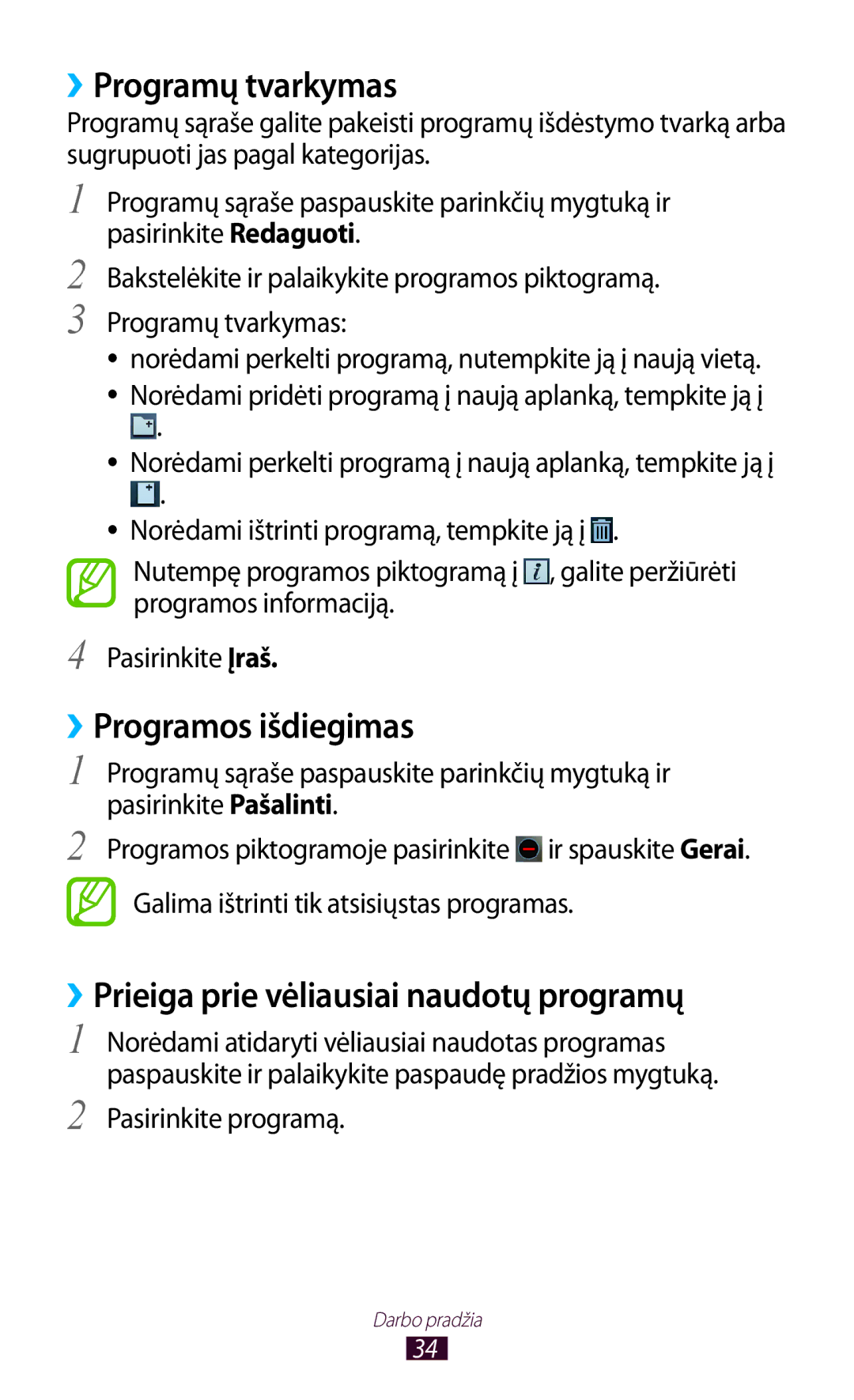 ›› Programų tvarkymas

Programų sąraše galite pakeisti programų išdėstymo tvarką arba sugrupuoti jas pagal kategorijas.

1 Programų sąraše paspauskite parinkčių mygtuką ir pasirinkite Redaguoti.

2 Bakstelėkite ir palaikykite programos piktogramą.

3 Programų tvarkymas:

• norėdami perkelti programą, nutempkite ją į naują vietą.

• Norėdami pridėti programą į naują aplanką, tempkite ją į .

• Norėdami perkelti programą į naują aplanką, tempkite ją į .

• Norėdami ištrinti programą, tempkite ją į .

Nutempę programos piktogramą į , galite peržiūrėti programos informaciją.

4 Pasirinkite Įraš.

›› Programos išdiegimas

1 Programų sąraše paspauskite parinkčių mygtuką ir pasirinkite Pašalinti.

2 Programos piktogramoje pasirinkite ir spauskite Gerai.

Galima ištrinti tik atsisiųstas programas.

›› Prieiga prie vėliausiai naudotų programų

1 Norėdami atidaryti vėliausiai naudotas programas paspauskite ir palaikykite paspaudę pradžios mygtuką.

2 Pasirinkite programą.

Darbo pradžia

34